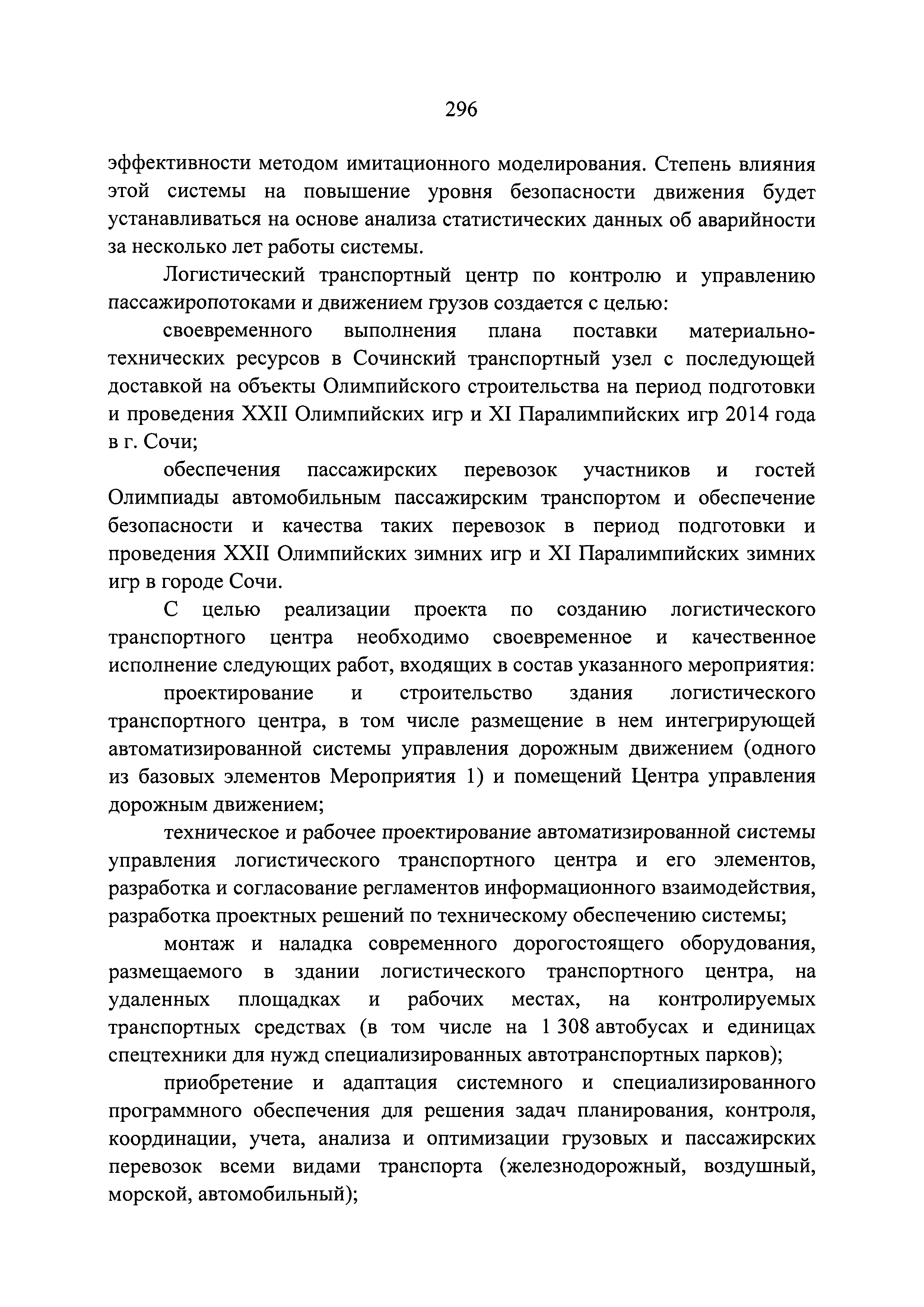 296

эффективности методом имитационного моделирования. Степень влияния этой системы на повышение уровня безопасности движения будет устанавливаться на основе анализа статистических данных об аварийности за несколько лет работы системы.

Логистический транспортный центр по контролю и управлению пассажиропотоками и движением грузов создается с целью:

своевременного выполнения плана поставки материально-технических ресурсов в Сочинский транспортный узел с последующей доставкой на объекты Олимпийского строительства на период подготовки и проведения XXII Олимпийских игр и XI Паралимпийских игр 2014 года в г. Сочи;

обеспечения пассажирских перевозок участников и гостей Олимпиады автомобильным пассажирским транспортом и обеспечение безопасности и качества таких перевозок в период подготовки и проведения XXII Олимпийских зимних игр и XI Паралимпийских зимних игр в городе Сочи.

С целью реализации проекта по созданию логистического транспортного центра необходимо своевременное и качественное исполнение следующих работ, входящих в состав указанного мероприятия:

проектирование и строительство здания логистического транспортного центра, в том числе размещение в нем интегрирующей автоматизированной системы управления дорожным движением (одного из базовых элементов Мероприятия 1) и помещений Центра управления дорожным движением;

техническое и рабочее проектирование автоматизированной системы управления логистического транспортного центра и его элементов, разработка и согласование регламентов информационного взаимодействия, разработка проектных решений по техническому обеспечению системы;

монтаж и наладка современного дорогостоящего оборудования, размещаемого в здании логистического транспортного центра, на удаленных площадках и рабочих местах, на контролируемых транспортных средствах (в том числе на 1 308 автобусах и единицах спецтехники для нужд специализированных автотранспортных парков);

приобретение и адаптация системного и специализированного программного обеспечения для решения задач планирования, контроля, координации, учета, анализа и оптимизации грузовых и пассажирских перевозок всеми видами транспорта (железнодорожный, воздушный, морской, автомобильный);